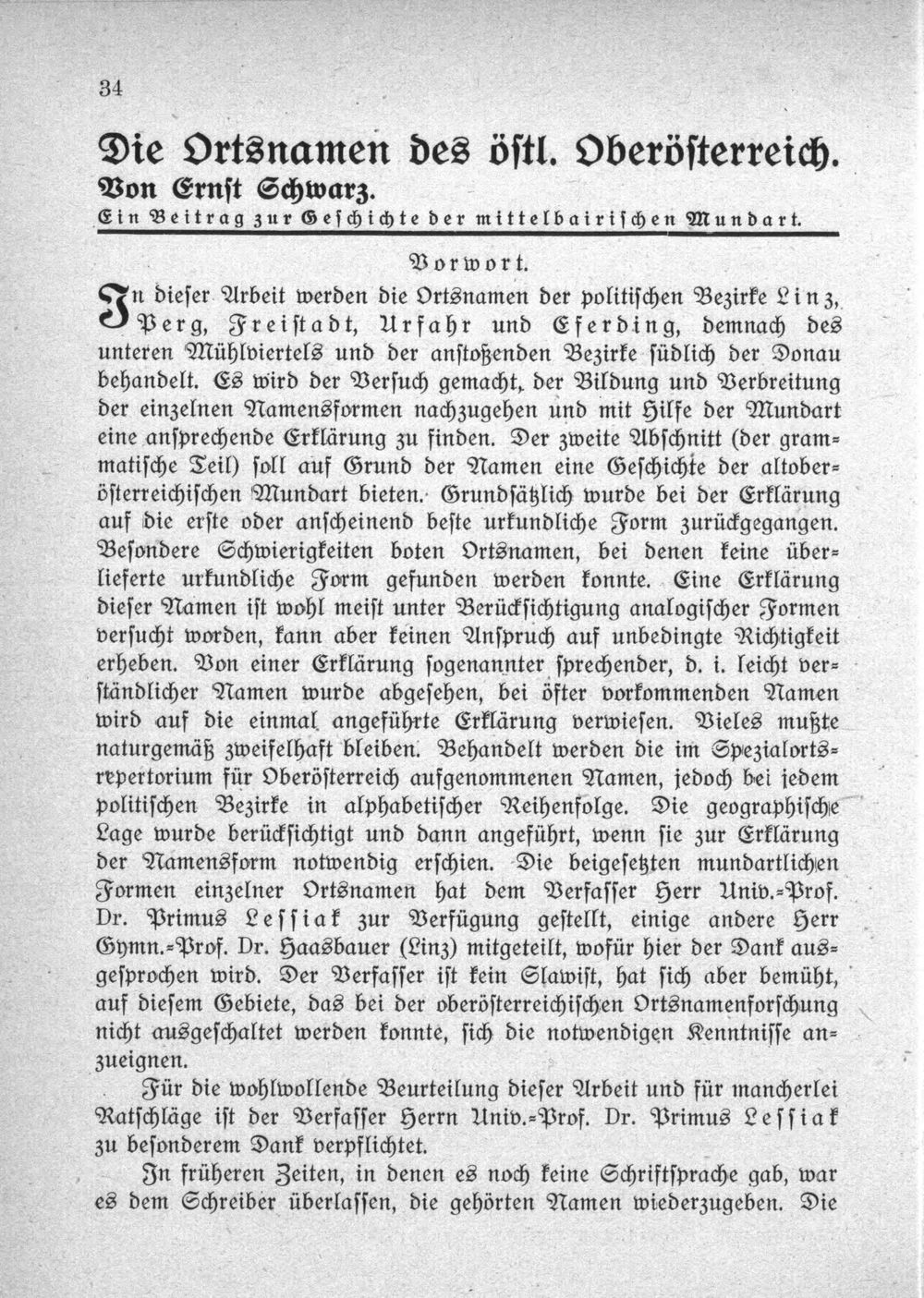 34

Die Ortsnamen des östl. Oberösterreich.

Von Ernst Schwarz.

Ein Beitrag zur Geschichte der mittelbairischen Mundart.

Vorwort.

In dieser Arbeit werden die Ortsnamen der politischen Bezirke Linz, Perg, Freistadt, Urfahr und Eferding, demnach des unteren Mühlviertels und der anstoßenden Bezirke südlich der Donau behandelt. Es wird der Versuch gemacht, der Bildung und Verbreitung der einzelnen Namensformen nachzugehen und mit Hilfe der Mundart eine ansprechende Erklärung zu finden. Der zweite Abschnitt (der grammatische Teil) soll auf Grund der Namen eine Geschichte der altoberösterreichischen Mundart bieten. Grundsätzlich wurde bei der Erklärung auf die erste oder anscheinend beste urkundliche Form zurückgegangen. Besondere Schwierigkeiten boten Ortsnamen, bei denen keine überlieferte urkundliche Form gefunden werden konnte. Eine Erklärung dieser Namen ist wohl meist unter Berücksichtigung analogischer Formen versucht worden, kann aber keinen Anspruch auf unbedingte Richtigkeit erheben. Von einer Erklärung sogenannter sprechender, d. i. leicht verständlicher Namen wurde abgesehen, bei öfter vorkommenden Namen wird auf die einmal angeführte Erklärung verwiesen. Vieles mußte naturgemäß zweifelhaft bleiben. Behandelt werden die im Spezialortsrepertorium für Oberösterreich aufgenommenen Namen, jedoch bei jedem politischen Bezirke in alphabetischer Reihenfolge. Die geographische Lage wurde berücksichtigt und dann angeführt, wenn sie zur Erklärung der Namensform notwendig erschien. Die beigesetzten mundartlichen Formen einzelner Ortsnamen hat dem Verfasser Herr Univ.-Prof. Dr. Primus Lessiak zur Verfügung gestellt, einige andere Herr Gymn.-Prof. Dr. Haasbauer (Linz) mitgeteilt, wofür hier der Dank ausgesprochen wird. Der Verfasser ist kein Slawist, hat sich aber bemüht, auf diesem Gebiete, das bei der oberösterreichischen Ortsnamenforschung nicht ausgeschaltet werden konnte, sich die notwendigen Kenntnisse anzueignen.

Für die wohlwollende Beurteilung dieser Arbeit und für mancherlei Ratschläge ist der Verfasser Herrn Univ.-Prof. Dr. Primus Lessiak zu besonderem Dank verpflichtet.

In früheren Zeiten, in denen es noch keine Schriftsprache gab, war es dem Schreiber überlassen, die gehörten Namen wiederzugeben. Die